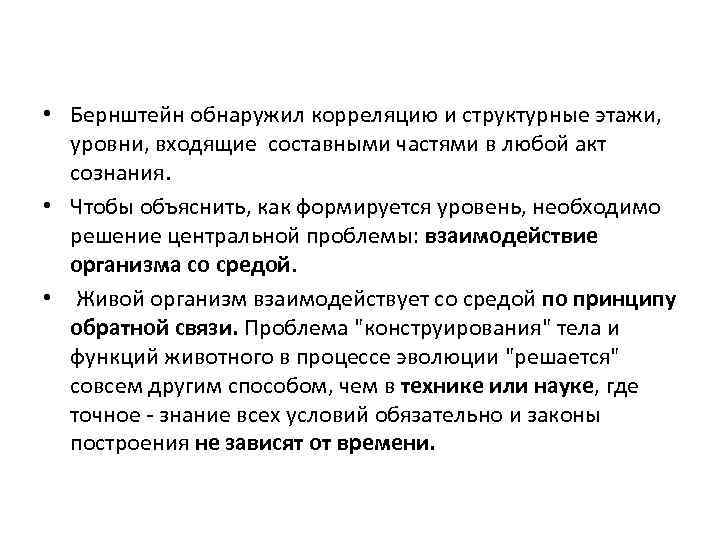 • Бернштейн обнаружил корреляцию и структурные этажи, уровни, входящие составными частями в любой акт сознания.

• Чтобы объяснить, как формируется уровень, необходимо решение центральной проблемы: взаимодействие организма со средой.

• Живой организм взаимодействует со средой по принципу обратной связи. Проблема "конструирования" тела и функций животного в процессе эволюции "решается" совсем другим способом, чем в технике или науке, где точное - знание всех условий обязательно и законы построения не зависят от времени.